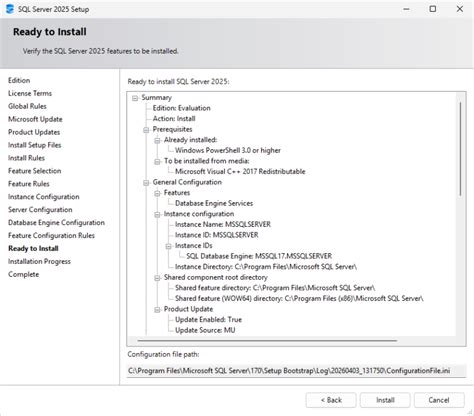 SQL Server 2025 Setup

Ready to Install

Verify the SQL Server 2025 features to be installed.

Edition
License Terms
Global Rules
Microsoft Update
Product Updates
Install Setup Files
Install Rules
Feature Selection
Feature Rules
Instance Configuration
Server Configuration
Database Engine Configuration
Feature Configuration Rules
Ready to Install
Installation Progress
Complete

Ready to install SQL Server 2025:

Summary
Edition: Evaluation
Action: Install
Prerequisites
Already installed:
Windows PowerShell 3.0 or higher
To be installed from media:
Microsoft Visual C++ 2017 Redistributable
General Configuration
Features
Database Engine Services
Instance configuration
Instance Name: MSSQLSERVER
Instance ID: MSSQLSERVER
Instance IDs
SQL Database Engine: MSSQL17.MSSQLSERVER
Instance Directory: C:\Program Files\Microsoft SQL Server\
Shared component root directory
Shared feature directory: C:\Program Files\Microsoft SQL Server\
Shared feature (WOW64) directory: C:\Program Files (x86)\Microsoft SQL Server\
Product Update
Update Enabled: True
Update Source: MU

Configuration file path:

C:\Program Files\Microsoft SQL Server\170\Setup Bootstrap\Log\20260403_131750\ConfigurationFile.ini

< Back
Install
Cancel